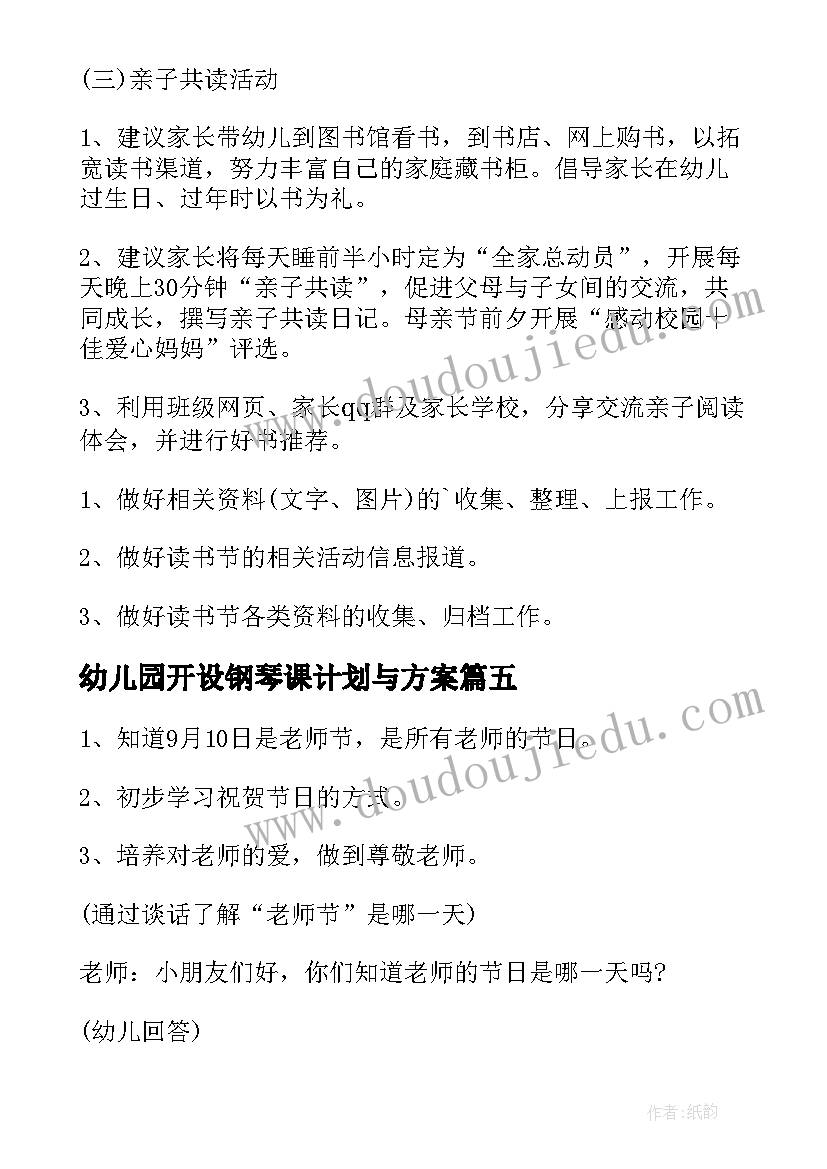 (三)亲子共读活动

1、建议家长带幼儿到图书馆看书，到书店、网上购书，以拓宽读书渠道，努力丰富自己的家庭藏书柜。倡导家长在幼儿过生日、过年时以书为礼。

2、建议家长将每天睡前半小时定为“全家总动员”，开展每天晚上30分钟“亲子共读”，促进父母与子女间的交流，共同成长，撰写亲子共读日记。母亲节前夕开展“感动校园十佳爱心妈妈”评选。

3、利用班级网页、家长qq群及家长学校，分享交流亲子阅读体会，并进行好书推荐。

1、做好相关资料(文字、图片)的`收集、整理、上报工作。

2、做好读书节的相关活动信息报道。

3、做好读书节各类资料的收集、归档工作。

幼儿园开设钢琴课计划与方案篇五

1、知道9月10日是老师节，是所有老师的节日。

2、初步学习祝贺节日的方式。

3、培养对老师的爱，做到尊敬老师。

(通过谈话了解“老师节”是哪一天)

老师：小朋友们好，你们知道老师的节日是哪一天吗?

(幼儿回答)

www.doudoujiedu.com

www.doudoujiedu.com

作者:纸韵